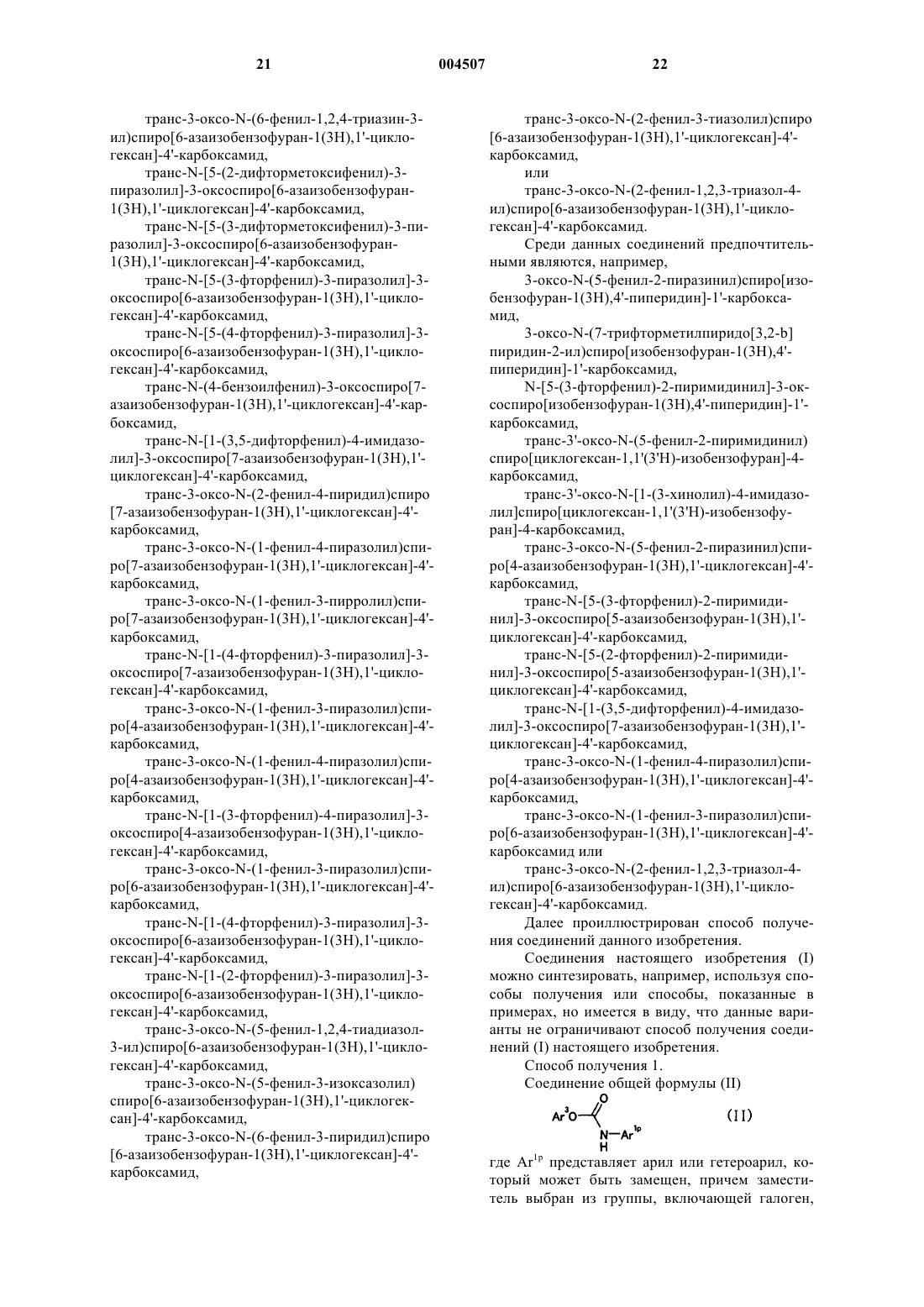 21 004507 22

транс-3-оксо-N-(6-фенил-1,2,4-триазин-3-ил)спиро[6-азаизобензофуран-1(3H),1'-циклогексан]-4'-карбоксамид,

транс-N-[5-(2-дифторметоксифенил)-3-пиразолил]-3-оксоспиро[6-азаизобензофуран-1(3H),1'-циклогексан]-4'-карбоксамид,

транс-N-[5-(3-дифторметоксифенил)-3-пиразолил]-3-оксоспиро[6-азаизобензофуран-1(3H),1'-циклогексан]-4'-карбоксамид,

транс-N-[5-(3-фторфенил)-3-пиразолил]-3-оксоспиро[6-азаизобензофуран-1(3H),1'-циклогексан]-4'-карбоксамид,

транс-N-[5-(4-фторфенил)-3-пиразолил]-3-оксоспиро[6-азаизобензофуран-1(3H),1'-циклогексан]-4'-карбоксамид,

транс-N-(4-бензоилфенил)-3-оксоспиро[7-азаизобензофуран-1(3H),1'-циклогексан]-4'-карбоксамид,

транс-N-[1-(3,5-дифторфенил)-4-имидазолил]-3-оксоспиро[7-азаизобензофуран-1(3H),1'-циклогексан]-4'-карбоксамид,

транс-3-оксо-N-(2-фенил-4-пиридил)спиро[7-азаизобензофуран-1(3H),1'-циклогексан]-4'-карбоксамид,

транс-3-оксо-N-(1-фенил-4-пиразолил)спиро[7-азаизобензофуран-1(3H),1'-циклогексан]-4'-карбоксамид,

транс-3-оксо-N-(1-фенил-3-пирролил)спиро[7-азаизобензофуран-1(3H),1'-циклогексан]-4'-карбоксамид,

транс-N-[1-(4-фторфенил)-3-пиразолил]-3-оксоспиро[7-азаизобензофуран-1(3H),1'-циклогексан]-4'-карбоксамид,

транс-3-оксо-N-(1-фенил-3-пиразолил)спиро[4-азаизобензофуран-1(3H),1'-циклогексан]-4'-карбоксамид,

транс-3-оксо-N-(1-фенил-4-пиразолил)спиро[4-азаизобензофуран-1(3H),1'-циклогексан]-4'-карбоксамид,

транс-N-[1-(3-фторфенил)-4-пиразолил]-3-оксоспиро[4-азаизобензофуран-1(3H),1'-циклогексан]-4'-карбоксамид,

транс-3-оксо-N-(1-фенил-3-пиразолил)спиро[6-азаизобензофуран-1(3H),1'-циклогексан]-4'-карбоксамид,

транс-N-[1-(4-фторфенил)-3-пиразолил]-3-оксоспиро[6-азаизобензофуран-1(3H),1'-циклогексан]-4'-карбоксамид,

транс-N-[1-(2-фторфенил)-3-пиразолил]-3-оксоспиро[6-азаизобензофуран-1(3H),1'-циклогексан]-4'-карбоксамид,

транс-3-оксо-N-(5-фенил-1,2,4-тиадиазол-3-ил)спиро[6-азаизобензофуран-1(3H),1'-циклогексан]-4'-карбоксамид,

транс-3-оксо-N-(5-фенил-3-изоксазолил)спиро[6-азаизобензофуран-1(3H),1'-циклогексан]-4'-карбоксамид,

транс-3-оксо-N-(6-фенил-3-пиридил)спиро[6-азаизобензофуран-1(3H),1'-циклогексан]-4'-карбоксамид,

транс-3-оксо-N-(2-фенил-3-тиазолил)спиро[6-азаизобензофуран-1(3H),1'-циклогексан]-4'-карбоксамид,

или

транс-3-оксо-N-(2-фенил-1,2,3-триазол-4-ил)спиро[6-азаизобензофуран-1(3H),1'-циклогексан]-4'-карбоксамид.

Среди данных соединений предпочтительными являются, например,

3-оксо-N-(5-фенил-2-пиразинил)спиро[изобензофуран-1(3H),4'-пиперидин]-1'-карбоксамид,

3-оксо-N-(7-трифторметилпиридо[3,2-b]пиридин-2-ил)спиро[изобензофуран-1(3H),4'-пиперидин]-1'-карбоксамид,

N-[5-(3-фторфенил)-2-пиримидинил]-3-оксоспиро[изобензофуран-1(3H),4'-пиперидин]-1'-карбоксамид,

транс-3'-оксо-N-(5-фенил-2-пиримидинил)спиро[циклогексан-1,1'(3'H)-изобензофуран]-4-карбоксамид,

транс-3'-оксо-N-[1-(3-хинолил)-4-имидазолил]спиро[циклогексан-1,1'(3'H)-изобензофуран]-4-карбоксамид,

транс-3-оксо-N-(5-фенил-2-пиразинил)спиро[4-азаизобензофуран-1(3H),1'-циклогексан]-4'-карбоксамид,

транс-N-[5-(3-фторфенил)-2-пиримидинил]-3-оксоспиро[5-азаизобензофуран-1(3H),1'-циклогексан]-4'-карбоксамид,

транс-N-[5-(2-фторфенил)-2-пиримидинил]-3-оксоспиро[5-азаизобензофуран-1(3H),1'-циклогексан]-4'-карбоксамид,

транс-N-[1-(3,5-дифторфенил)-4-имидазолил]-3-оксоспиро[7-азаизобензофуран-1(3H),1'-циклогексан]-4'-карбоксамид,

транс-3-оксо-N-(1-фенил-4-пиразолил)спиро[4-азаизобензофуран-1(3H),1'-циклогексан]-4'-карбоксамид,

транс-3-оксо-N-(1-фенил-3-пиразолил)спиро[6-азаизобензофуран-1(3H),1'-циклогексан]-4'-карбоксамид или

транс-3-оксо-N-(2-фенил-1,2,3-триазол-4-ил)спиро[6-азаизобензофуран-1(3H),1'-циклогексан]-4'-карбоксамид.

Далее проиллюстрирован способ получения соединений данного изобретения.

Соединения настоящего изобретения (I) можно синтезировать, например, используя способы получения или способы, показанные в примерах, но имеется в виду, что данные варианты не ограничивают способ получения соединений (I) настоящего изобретения.

Способ получения 1.

Соединение общей формулы (II)

$Ar^3O-C(=O)-NH-Ar^{1p}$ (II)

где $Ar^{1p}$ представляет арил или гетероарил, который может быть замещен, причем заместитель выбран из группы, включающей галоген,